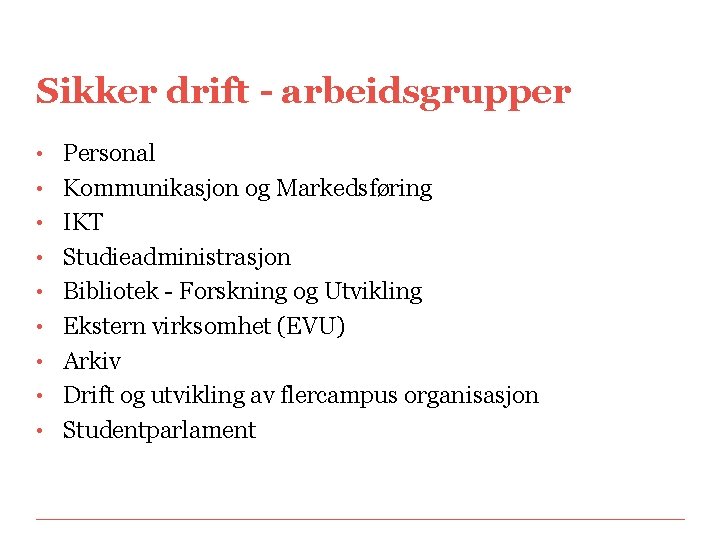 Sikker drift - arbeidsgrupper

• Personal
• Kommunikasjon og Markedsføring
• IKT
• Studieadministrasjon
• Bibliotek - Forskning og Utvikling
• Ekstern virksomhet (EVU)
• Arkiv
• Drift og utvikling av flercampus organisasjon
• Studentparlament